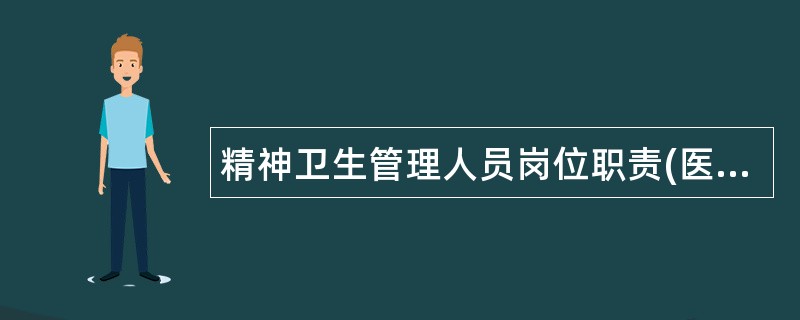 精神卫生管理人员岗位职责(医...